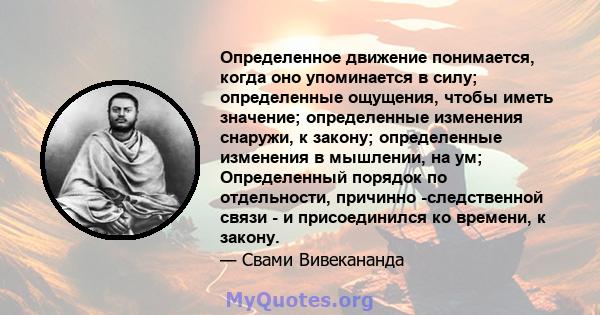 Определенное движение понимается, когда оно упоминается в силу; определенные ощущения, чтобы иметь значение; определенные изменения снаружи, к закону; определенные изменения в мышлении, на ум; Определенный порядок по отдельности, причинно -следственной связи - и присоединился ко времени, к закону.

— Свами Вивекананда

MyQuotes.org